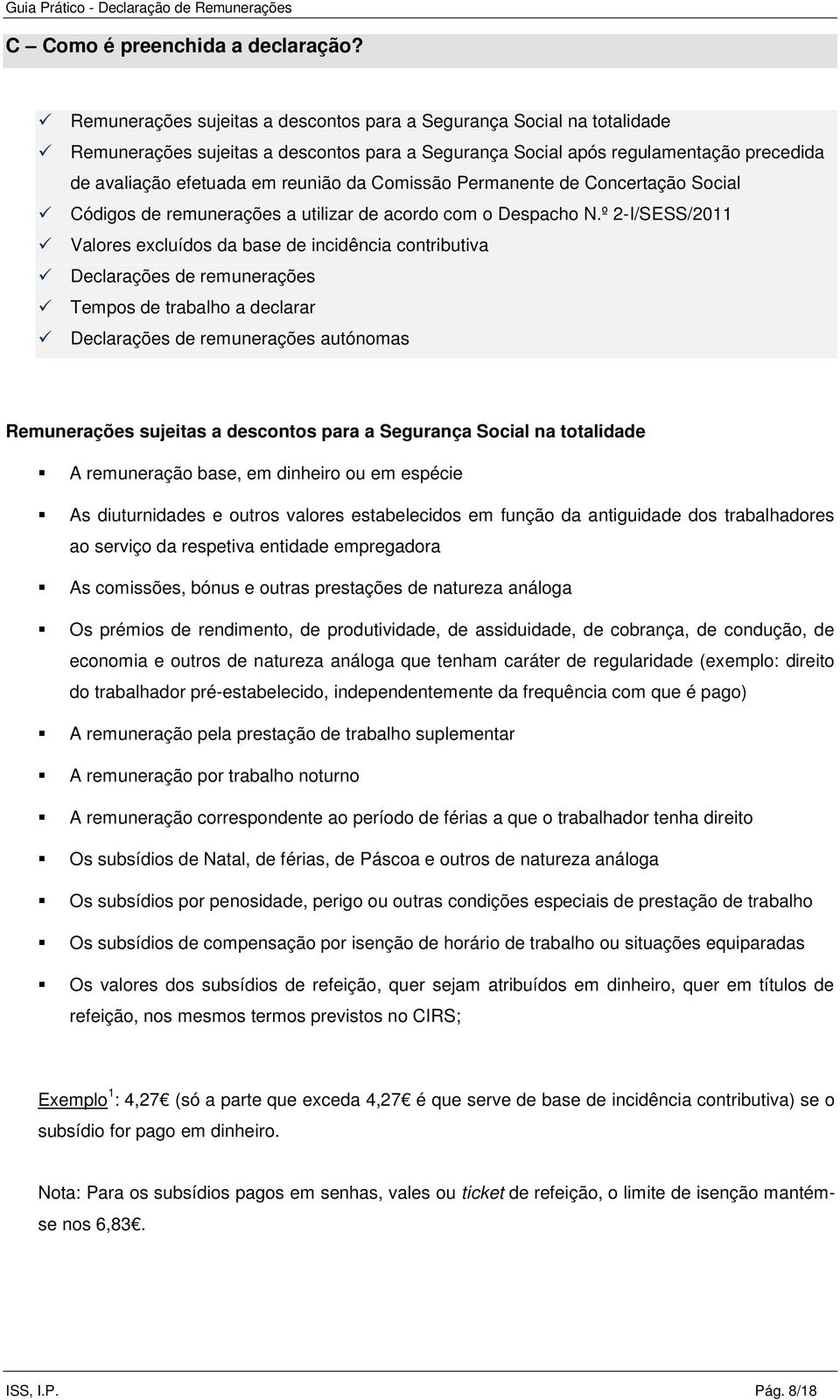 Guia Prático - Declaração de Remunerações

C – Como é preenchida a declaração?

✓ Remunerações sujeitas a descontos para a Segurança Social na totalidade
✓ Remunerações sujeitas a descontos para a Segurança Social após regulamentação precedida de avaliação efetuada em reunião da Comissão Permanente de Concertação Social
✓ Códigos de remunerações a utilizar de acordo com o Despacho N.º 2-I/SESS/2011
✓ Valores excluídos da base de incidência contributiva
✓ Declarações de remunerações
✓ Tempos de trabalho a declarar
✓ Declarações de remunerações autónomas

Remunerações sujeitas a descontos para a Segurança Social na totalidade

▪ A remuneração base, em dinheiro ou em espécie

▪ As diuturnidades e outros valores estabelecidos em função da antiguidade dos trabalhadores ao serviço da respetiva entidade empregadora

▪ As comissões, bónus e outras prestações de natureza análoga

▪ Os prémios de rendimento, de produtividade, de assiduidade, de cobrança, de condução, de economia e outros de natureza análoga que tenham caráter de regularidade (exemplo: direito do trabalhador pré-estabelecido, independentemente da frequência com que é pago)

▪ A remuneração pela prestação de trabalho suplementar

▪ A remuneração por trabalho noturno

▪ A remuneração correspondente ao período de férias a que o trabalhador tenha direito

▪ Os subsídios de Natal, de férias, de Páscoa e outros de natureza análoga

▪ Os subsídios por penosidade, perigo ou outras condições especiais de prestação de trabalho

▪ Os subsídios de compensação por isenção de horário de trabalho ou situações equiparadas

▪ Os valores dos subsídios de refeição, quer sejam atribuídos em dinheiro, quer em títulos de refeição, nos mesmos termos previstos no CIRS;

Exemplo $^1$: 4,27€ (só a parte que exceda 4,27€ é que serve de base de incidência contributiva) se o subsídio for pago em dinheiro.

Nota: Para os subsídios pagos em senhas, vales ou ticket de refeição, o limite de isenção mantém-se nos 6,83€.

ISS, I.P. Pág. 8/18